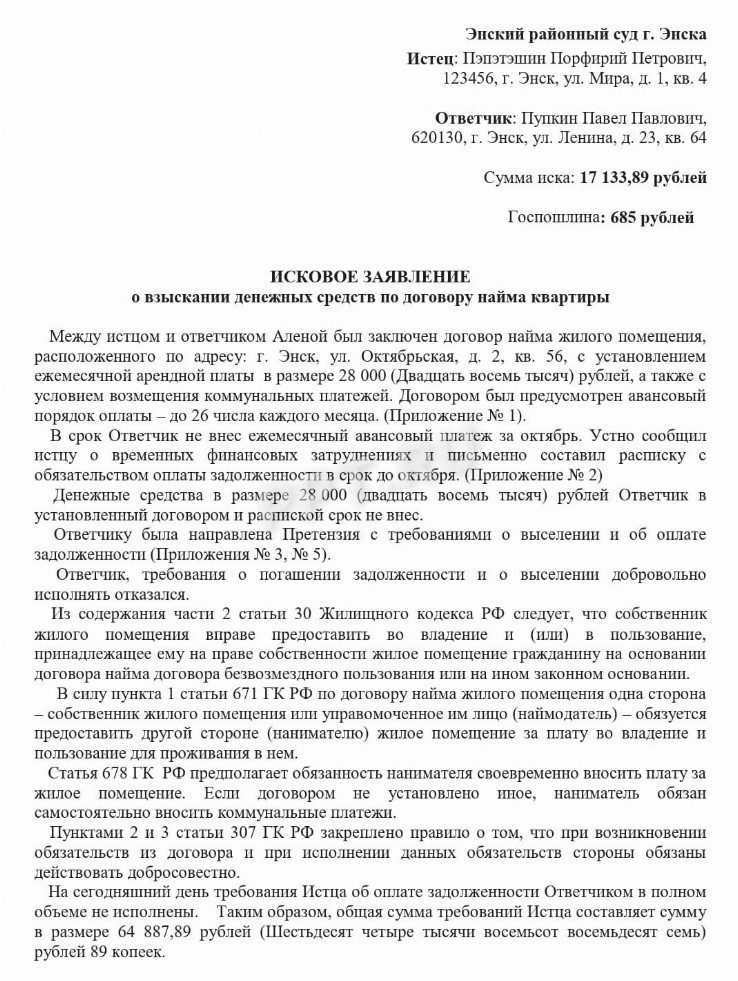 Энский районный суд г. Энска

Истец: Пэпэтэшин Порфирий Петрович, 123456, г. Энск, ул. Мира, д. 1, кв. 4

Ответчик: Пупкин Павел Павлович, 620130, г. Энск, ул. Ленина, д. 23, кв. 64

Сумма иска: 17 133,89 рублей

Госпошлина: 685 рублей

ИСКОВОЕ ЗАЯВЛЕНИЕ
о взыскании денежных средств по договору найма квартиры

Между истцом и ответчиком Аленой был заключен договор найма жилого помещения, расположенного по адресу: г. Энск, ул. Октябрьская, д. 2, кв. 56, с установлением ежемесячной арендной платы в размере 28 000 (Двадцать восемь тысяч) рублей, а также с условием возмещения коммунальных платежей. Договором был предусмотрен авансовый порядок оплаты – до 26 числа каждого месяца. (Приложение № 1).

В срок Ответчик не внес ежемесячный авансовый платеж за октябрь. Устно сообщил истцу о временных финансовых затруднениях и письменно составил расписку с обязательством оплаты задолженности в срок до октября. (Приложение № 2)

Денежные средства в размере 28 000 (двадцать восемь тысяч) рублей Ответчик в установленный договором и распиской срок не внес.

Ответчику была направлена Претензия с требованиями о выселении и об оплате задолженности (Приложения № 3, № 5).

Ответчик, требования о погашении задолженности и о выселении добровольно исполнять отказался.

Из содержания части 2 статьи 30 Жилищного кодекса РФ следует, что собственник жилого помещения вправе предоставить во владение и (или) в пользование, принадлежащее ему на праве собственности жилое помещение гражданину на основании договора найма договора безвозмездного пользования или на ином законном основании.

В силу пункта 1 статьи 671 ГК РФ по договору найма жилого помещения одна сторона – собственник жилого помещения или управомоченное им лицо (наймодатель) – обязуется предоставить другой стороне (нанимателю) жилое помещение за плату во владение и пользование для проживания в нем.

Статья 678 ГК РФ предполагает обязанность нанимателя своевременно вносить плату за жилое помещение. Если договором не установлено иное, наниматель обязан самостоятельно вносить коммунальные платежи.

Пунктами 2 и 3 статьи 307 ГК РФ закреплено правило о том, что при возникновении обязательств из договора и при исполнении данных обязательств стороны обязаны действовать добросовестно.

На сегодняшний день требования Истца об оплате задолженности Ответчиком в полном объеме не исполнены. Таким образом, общая сумма требований Истца составляет сумму в размере 64 887,89 рублей (Шестьдесят четыре тысячи восемьсот восемьдесят семь) рублей 89 копеек.